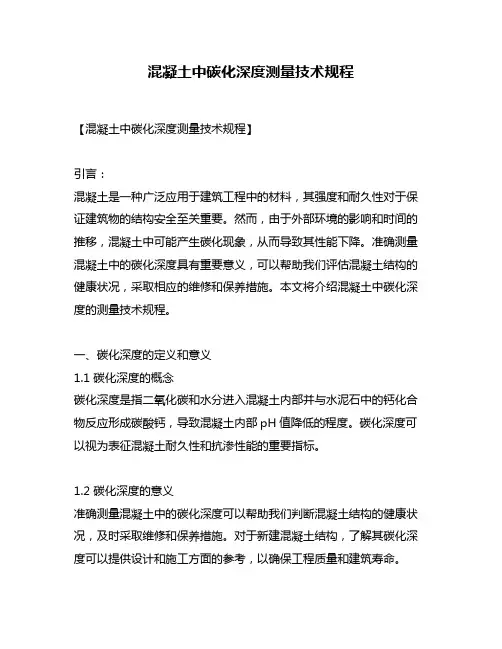 混凝土中碳化深度测量技术规程

【混凝土中碳化深度测量技术规程】

引言：
混凝土是一种广泛应用于建筑工程中的材料，其强度和耐久性对于保证建筑物的结构安全至关重要。然而，由于外部环境的影响和时间的推移，混凝土中可能产生碳化现象，从而导致其性能下降。准确测量混凝土中的碳化深度具有重要意义，可以帮助我们评估混凝土结构的健康状况，采取相应的维修和保养措施。本文将介绍混凝土中碳化深度的测量技术规程。

一、碳化深度的定义和意义
1.1 碳化深度的概念
碳化深度是指二氧化碳和水分进入混凝土内部并与水泥石中的钙化合物反应形成碳酸钙，导致混凝土内部 pH 值降低的程度。碳化深度可以视为表征混凝土耐久性和抗渗性能的重要指标。

1.2 碳化深度的意义
准确测量混凝土中的碳化深度可以帮助我们判断混凝土结构的健康状况，及时采取维修和保养措施。对于新建混凝土结构，了解其碳化深度可以提供设计和施工方面的参考，以确保工程质量和建筑寿命。